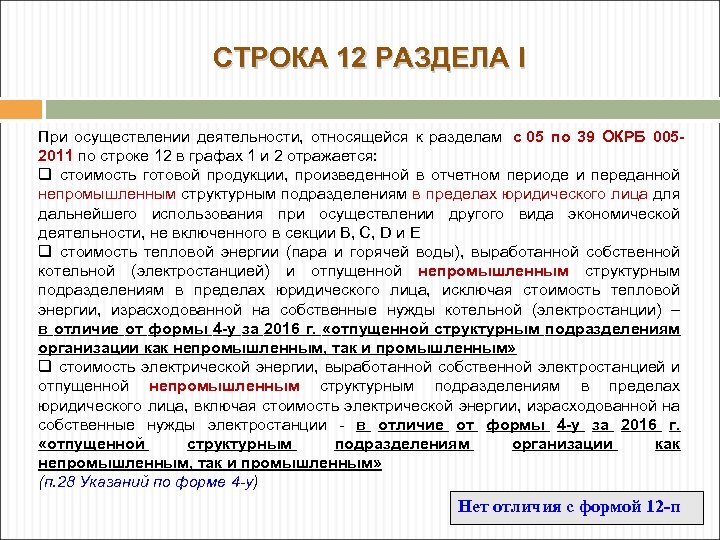 СТРОКА 12 РАЗДЕЛА I

При осуществлении деятельности, относящейся к разделам с 05 по 39 ОКРБ 005-2011 по строке 12 в графах 1 и 2 отражается:
❑ стоимость готовой продукции, произведенной в отчетном периоде и переданной непромышленным структурным подразделениям в пределах юридического лица для дальнейшего использования при осуществлении другого вида экономической деятельности, не включенного в секции B, C, D и E
❑ стоимость тепловой энергии (пара и горячей воды), выработанной собственной котельной (электростанцией) и отпущенной непромышленным структурным подразделениям в пределах юридического лица, исключая стоимость тепловой энергии, израсходованной на собственные нужды котельной (электростанции) – в отличие от формы 4-у за 2016 г. «отпущенной структурным подразделениям организации как непромышленным, так и промышленным»
❑ стоимость электрической энергии, выработанной собственной электростанцией и отпущенной непромышленным структурным подразделениям в пределах юридического лица, включая стоимость электрической энергии, израсходованной на собственные нужды электростанции - в отличие от формы 4-у за 2016 г. «отпущенной структурным подразделениям организации как непромышленным, так и промышленным»
(п.28 Указаний по форме 4-у)

Нет отличия с формой 12-п